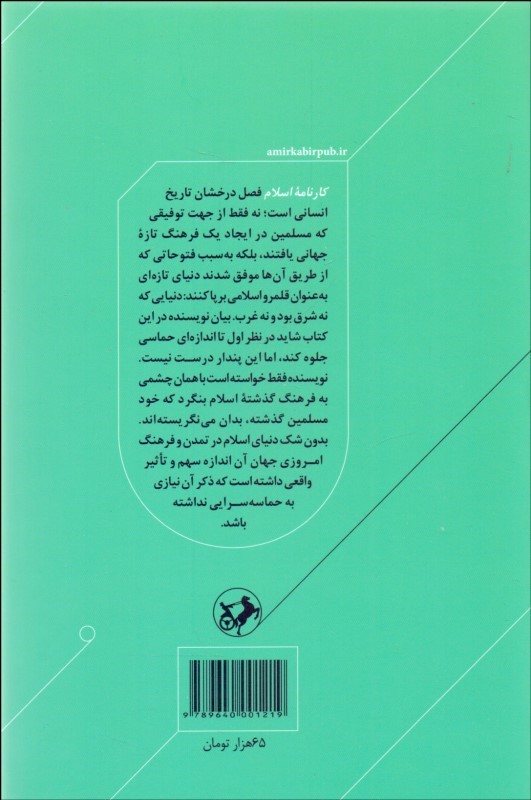 amirkabirpub.ir

کارنامهٔ اسلام فصل درخشان تاریخ انسانی است؛ نه فقط از جهت توفیقی که مسلمین در ایجاد یک فرهنگ تازهٔ جهانی یافتند، بلکه به‌سبب فتوحاتی که از طریق آن‌ها موفق شدند دنیای تازه‌ای به‌عنوان قلمرو اسلامی برپا کنند: دنیایی که نه شرق بود و نه غرب. بیان نویسنده در این کتاب شاید در نظر اول تا اندازه‌ای حماسی جلوه کند، اما این پندار درست نیست. نویسنده فقط خواسته است با همان چشمی به فرهنگ گذشتهٔ اسلام بنگرد که خود مسلمین گذشته، بدان می‌نگریسته‌اند. بدون شک دنیای اسلام در تمدن و فرهنگ امروزی جهان آن اندازه سهم و تأثیر واقعی داشته است که ذکر آن نیازی به حماسه‌سرایی نداشته باشد.

9 789640 001219

۶۵هزار تومان